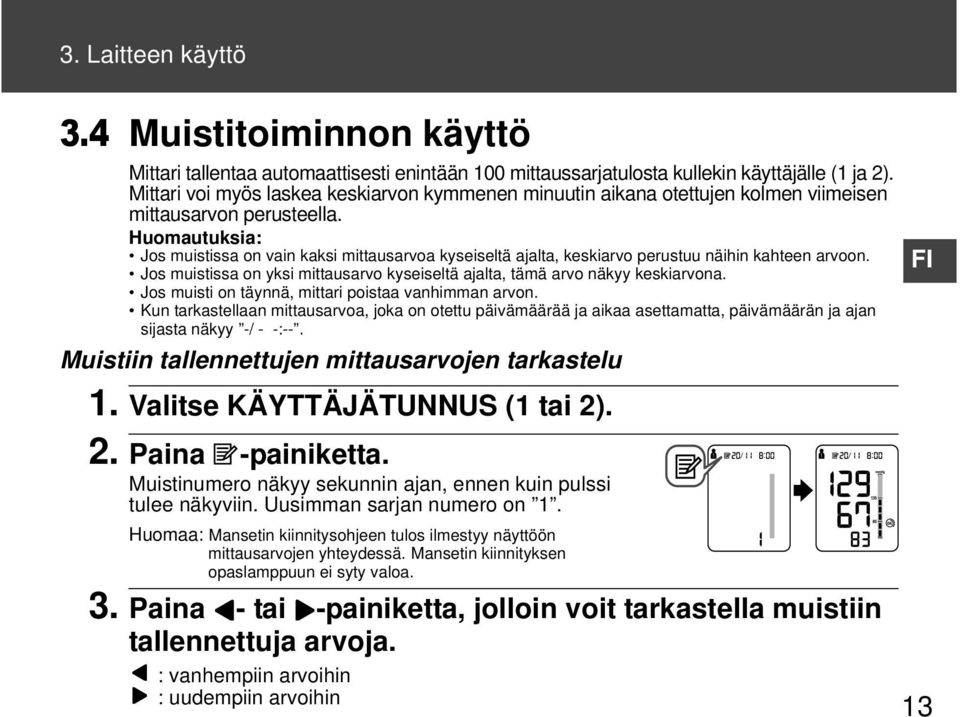 3. Laitteen käyttö

3.4 Muistitoiminnon käyttö

Mittari tallentaa automaattisesti enintään 100 mittaussarjatulosta kullekin käyttäjälle (1 ja 2). Mittari voi myös laskea keskiarvon kymmenen minuutin aikana otettujen kolmen viimeisen mittausarvon perusteella.

Huomautuksia:
• Jos muistissa on vain kaksi mittausarvoa kyseiseltä ajalta, keskiarvo perustuu näihin kahteen arvoon.
• Jos muistissa on yksi mittausarvo kyseiseltä ajalta, tämä arvo näkyy keskiarvona.
• Jos muisti on täynnä, mittari poistaa vanhimman arvon.
• Kun tarkastellaan mittausarvoa, joka on otettu päivämäärää ja aikaa asettamatta, päivämäärän ja ajan sijasta näkyy ”-/ - -:--”.

FI

Muistiin tallennettujen mittausarvojen tarkastelu

1. Valitse KÄYTTÄJÄTUNNUS (1 tai 2).

2. Paina -painiketta.

Muistinumero näkyy sekunnin ajan, ennen kuin pulssi tulee näkyviin. Uusimman sarjan numero on ”1”.

Huomaa: Mansetin kiinnitysohjeen tulos ilmestyy näyttöön mittausarvojen yhteydessä. Mansetin kiinnityksen opaslamppuun ei syty valoa.

20/11 8:00
1
20/11 8:00
129
67
83

3. Paina ◀- tai ▶-painiketta, jolloin voit tarkastella muistiin tallennettuja arvoja.

◀ : vanhempiin arvoihin
▶ : uudempiin arvoihin

13